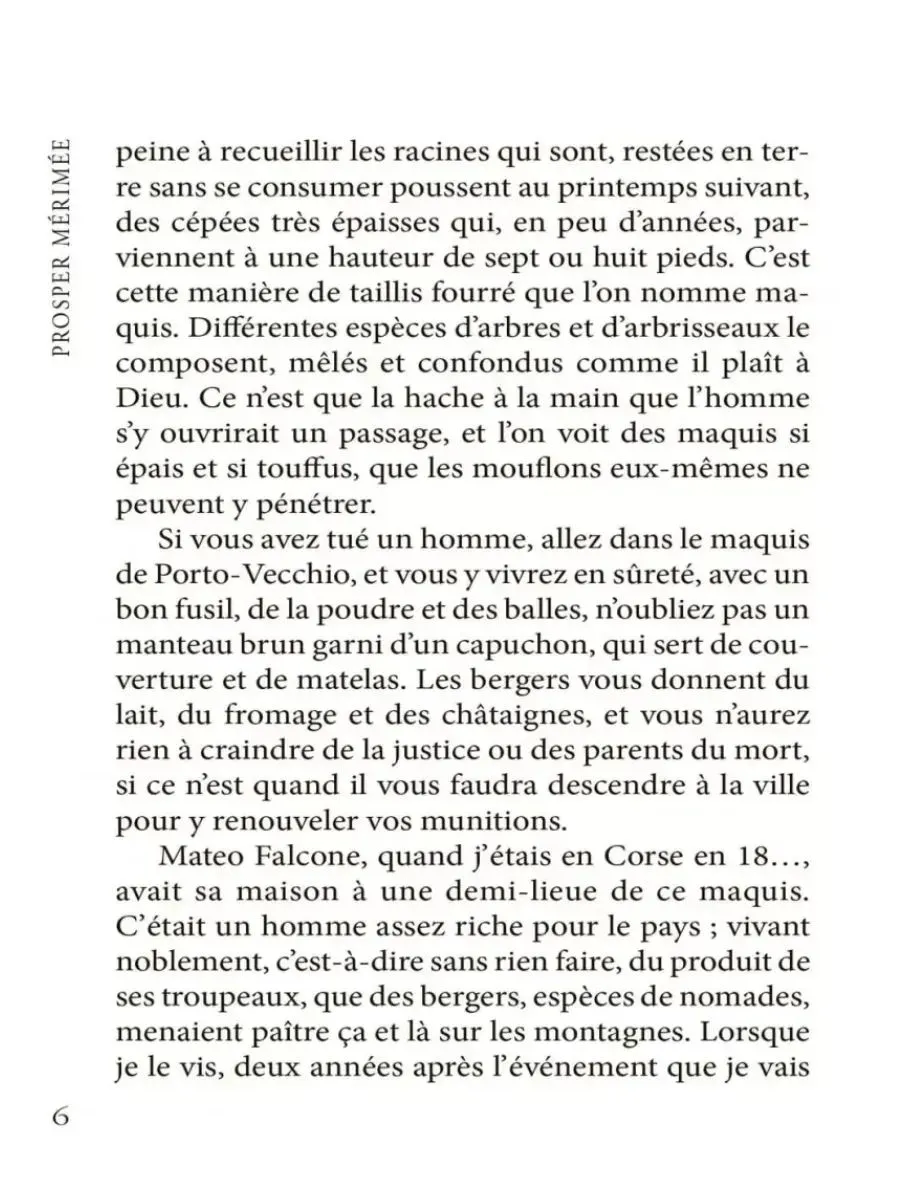 PROSPER MÉRIMÉE

peine à recueillir les racines qui sont, restées en terre sans se consumer poussent au printemps suivant, des cépées très épaisses qui, en peu d'années, parviennent à une hauteur de sept ou huit pieds. C'est cette manière de taillis fourré que l'on nomme maquis. Différentes espèces d'arbres et d'arbrisseaux le composent, mêlés et confondus comme il plaît à Dieu. Ce n'est que la hache à la main que l'homme s'y ouvrirait un passage, et l'on voit des maquis si épais et si touffus, que les mouflons eux-mêmes ne peuvent y pénétrer.

Si vous avez tué un homme, allez dans le maquis de Porto-Vecchio, et vous y vivrez en sûreté, avec un bon fusil, de la poudre et des balles, n'oubliez pas un manteau brun garni d'un capuchon, qui sert de couverture et de matelas. Les bergers vous donnent du lait, du fromage et des châtaignes, et vous n'aurez rien à craindre de la justice ou des parents du mort, si ce n'est quand il vous faudra descendre à la ville pour y renouveler vos munitions.

Mateo Falcone, quand j'étais en Corse en 18…, avait sa maison à une demi-lieue de ce maquis. C'était un homme assez riche pour le pays ; vivant noblement, c'est-à-dire sans rien faire, du produit de ses troupeaux, que des bergers, espèces de nomades, menaient paître ça et là sur les montagnes. Lorsque je le vis, deux années après l'événement que je vais

6